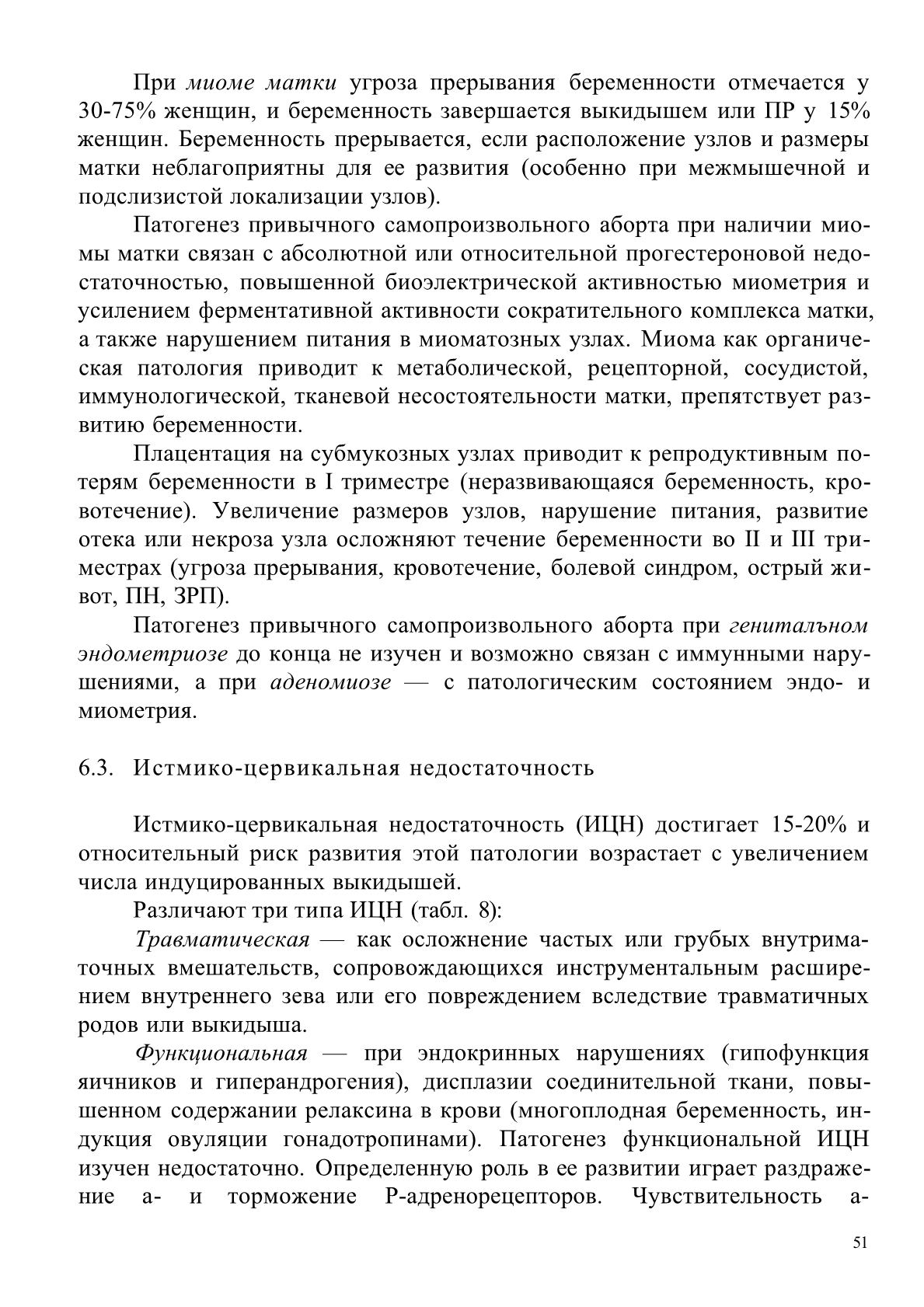 При миоме матки угроза прерывания беременности отмечается у 30-75% женщин, и беременность завершается выкидышем или ПР у 15% женщин. Беременность прерывается, если расположение узлов и размеры матки неблагоприятны для ее развития (особенно при межмышечной и подслизистой локализации узлов).

Патогенез привычного самопроизвольного аборта при наличии миомы матки связан с абсолютной или относительной прогестероновой недостаточностью, повышенной биоэлектрической активностью миометрия и усилением ферментативной активности сократительного комплекса матки, а также нарушением питания в миоматозных узлах. Миома как органическая патология приводит к метаболической, рецепторной, сосудистой, иммунологической, тканевой несостоятельности матки, препятствует развитию беременности.

Плацентация на субмукозных узлах приводит к репродуктивным потерям беременности в I триместре (неразвивающаяся беременность, кровотечение). Увеличение размеров узлов, нарушение питания, развитие отека или некроза узла осложняют течение беременности во II и III триместрах (угроза прерывания, кровотечение, болевой синдром, острый живот, ПН, ЗРП).

Патогенез привычного самопроизвольного аборта при генитальном эндометриозе до конца не изучен и возможно связан с иммунными нарушениями, а при аденомиозе — с патологическим состоянием эндо- и миометрия.

6.3. Истмико-цервикальная недостаточность

Истмико-цервикальная недостаточность (ИЦН) достигает 15-20% и относительный риск развития этой патологии возрастает с увеличением числа индуцированных выкидышей.

Различают три типа ИЦН (табл. 8):

Травматическая — как осложнение частых или грубых внутриматочных вмешательств, сопровождающихся инструментальным расширением внутреннего зева или его повреждением вследствие травматичных родов или выкидыша.

Функциональная — при эндокринных нарушениях (гипофункция яичников и гиперандрогения), дисплазии соединительной ткани, повышенном содержании релаксина в крови (многоплодная беременность, индукция овуляции гонадотропинами). Патогенез функциональной ИЦН изучен недостаточно. Определенную роль в ее развитии играет раздражение а- и торможение Р-адренорецепторов. Чувствительность а-

51